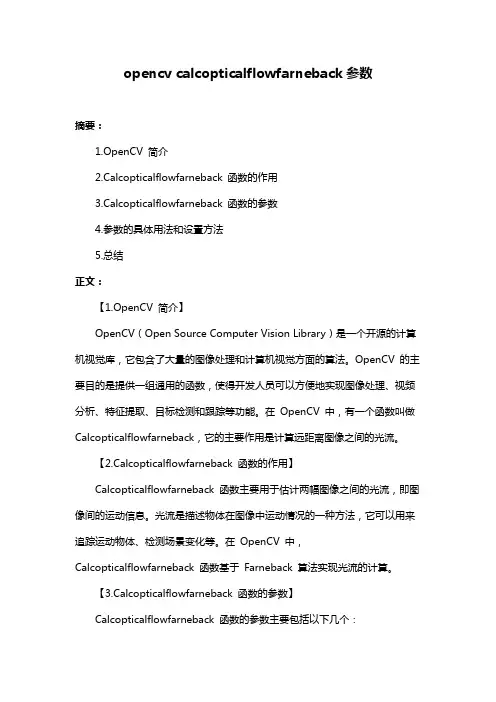 opencv calcopticalflowfarneback 参数

摘要：

1.OpenCV 简介

2.Calcopticalflowfarneback 函数的作用

3.Calcopticalflowfarneback 函数的参数

4.参数的具体用法和设置方法

5.总结

正文：

【1.OpenCV 简介】

OpenCV（Open Source Computer Vision Library）是一个开源的计算机视觉库，它包含了大量的图像处理和计算机视觉方面的算法。OpenCV 的主要目的是提供一组通用的函数，使得开发人员可以方便地实现图像处理、视频分析、特征提取、目标检测和跟踪等功能。在 OpenCV 中，有一个函数叫做 Calcopticalflowfarneback，它的主要作用是计算远距离图像之间的光流。

【2.Calcopticalflowfarneback 函数的作用】

Calcopticalflowfarneback 函数主要用于估计两幅图像之间的光流，即图像间的运动信息。光流是描述物体在图像中运动情况的一种方法，它可以用来追踪运动物体、检测场景变化等。在 OpenCV 中，Calcopticalflowfarneback 函数基于 Farneback 算法实现光流的计算。

【3.Calcopticalflowfarneback 函数的参数】

Calcopticalflowfarneback 函数的参数主要包括以下几个：